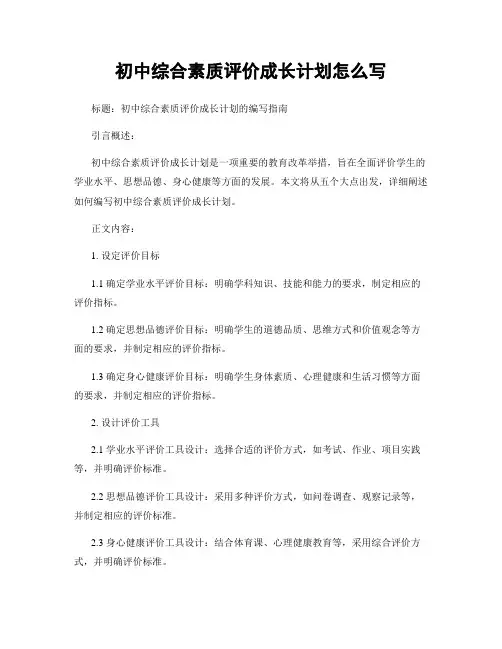 初中综合素质评价成长计划怎么写

标题：初中综合素质评价成长计划的编写指南

引言概述：

初中综合素质评价成长计划是一项重要的教育改革举措，旨在全面评价学生的学业水平、思想品德、身心健康等方面的发展。本文将从五个大点出发，详细阐述如何编写初中综合素质评价成长计划。

正文内容：

1. 设定评价目标

1.1 确定学业水平评价目标：明确学科知识、技能和能力的要求，制定相应的评价指标。

1.2 确定思想品德评价目标：明确学生的道德品质、思维方式和价值观念等方面的要求，并制定相应的评价指标。

1.3 确定身心健康评价目标：明确学生身体素质、心理健康和生活习惯等方面的要求，并制定相应的评价指标。

2. 设计评价工具

2.1 学业水平评价工具设计：选择合适的评价方式，如考试、作业、项目实践等，并明确评价标准。

2.2 思想品德评价工具设计：采用多种评价方式，如问卷调查、观察记录等，并制定相应的评价标准。

2.3 身心健康评价工具设计：结合体育课、心理健康教育等，采用综合评价方式，并明确评价标准。